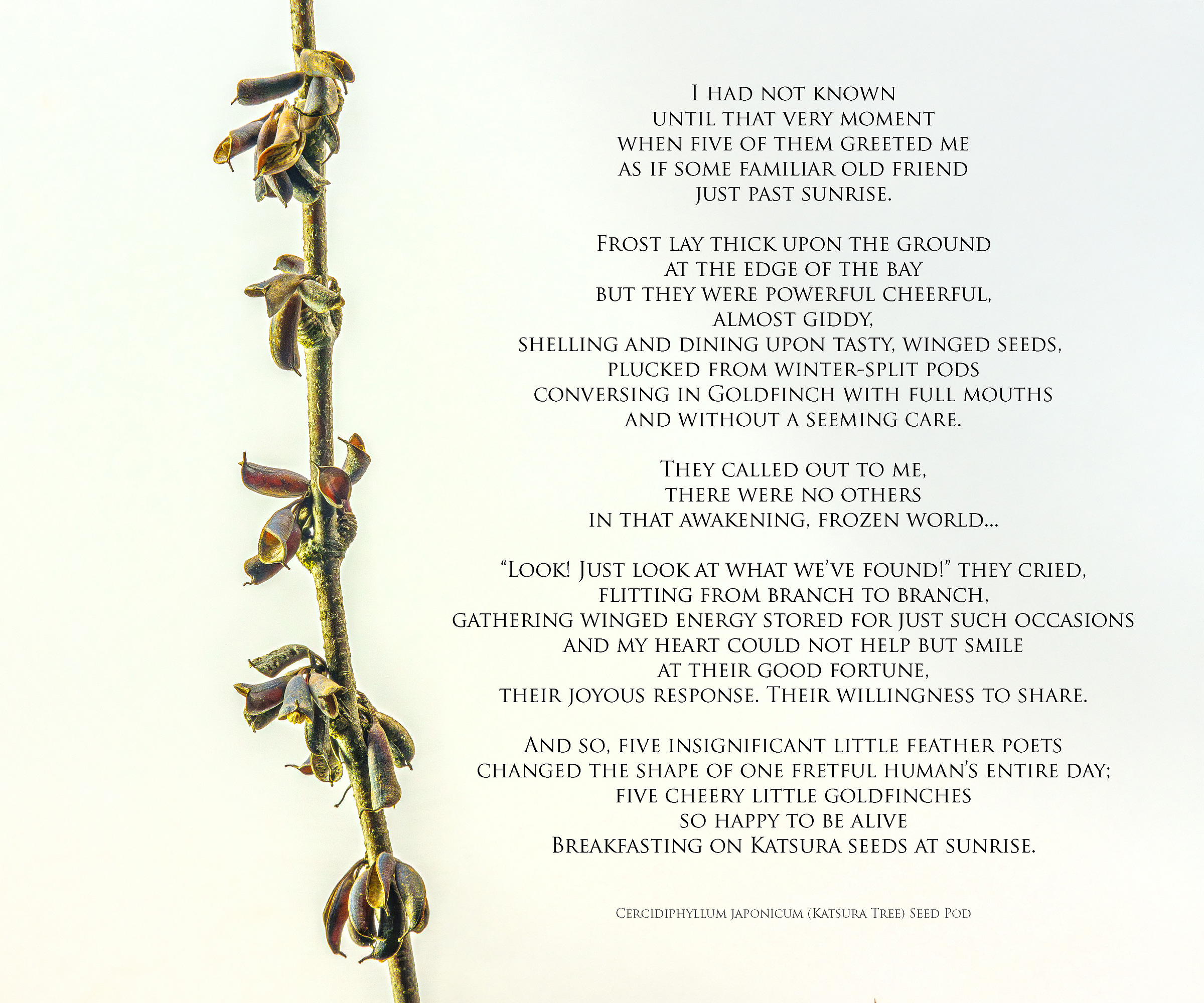 I had not known
until that very moment
when five of them greeted me
as if some familiar old friend
just past sunrise.

Frost lay thick upon the ground
at the edge of the bay
but they were powerful cheerful,
almost giddy,
shelling and dining upon tasty, winged seeds,
plucked from winter-split pods
conversing in Goldfinch with full mouths
and without a seeming care.

They called out to me,
there were no others
in that awakening, frozen world...

"Look! Just look at what we've found!" they cried,
flitting from branch to branch,
gathering winged energy stored for just such occasions
and my heart could not help but smile
at their good fortune,
their joyous response. Their willingness to share.

And so, five insignificant little feather poets
changed the shape of one fretful human's entire day;
five cheery little goldfinches
so happy to be alive
Breakfasting on Katsura seeds at sunrise.

Cercidiphyllum japonicum (Katsura Tree) Seed Pod